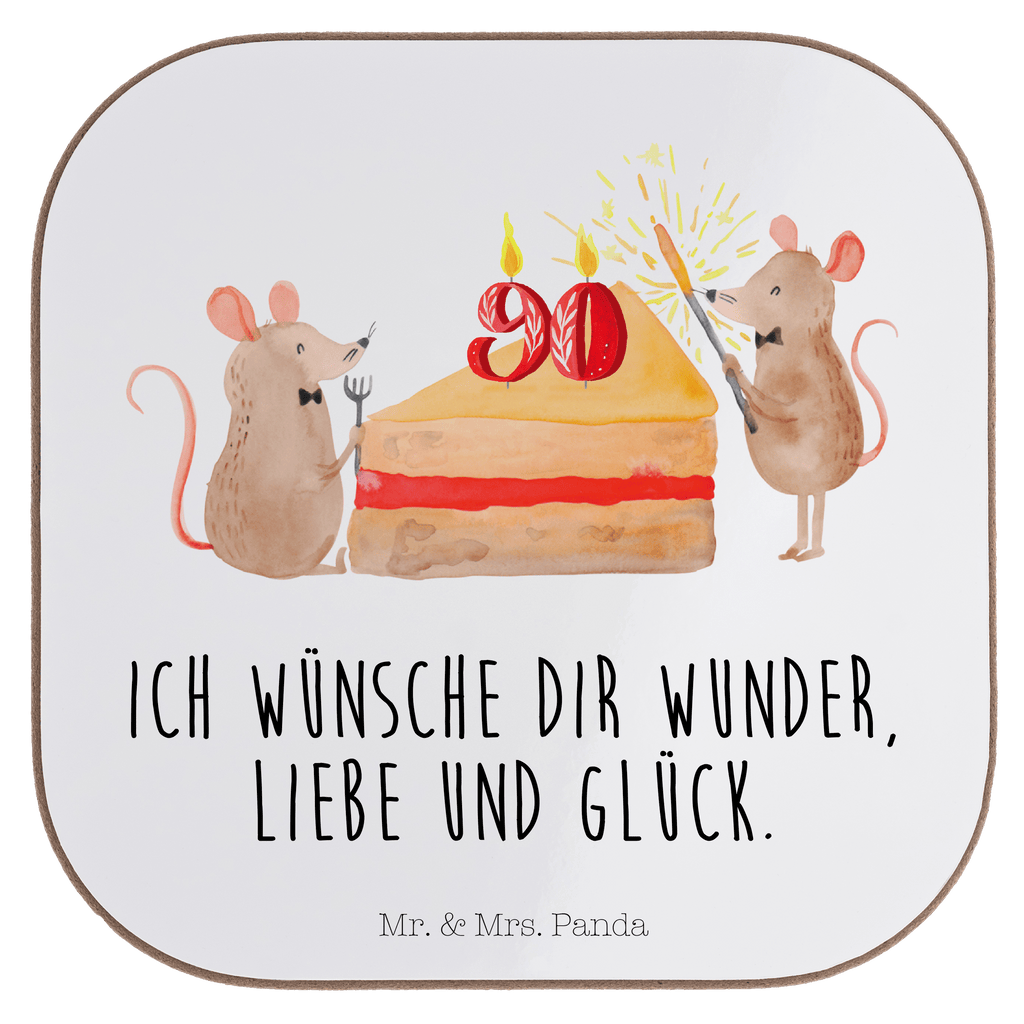 90

ICH WÜNSCHE DIR WUNDER, LIEBE UND GLÜCK.

Mr. & Mrs. Panda